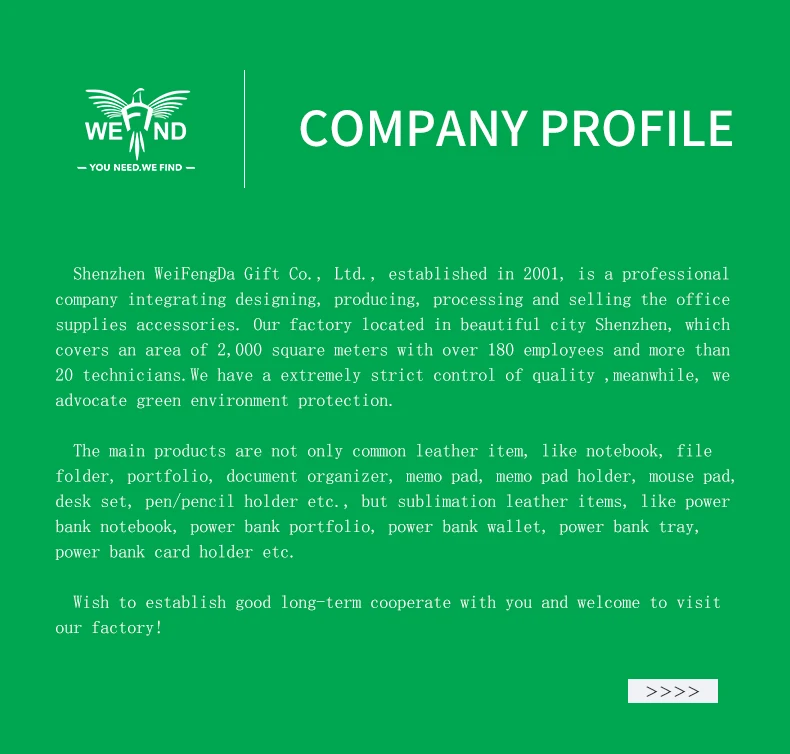 WEFIND
— YOU NEED.WE FIND —

COMPANY PROFILE

Shenzhen WeiFengDa Gift Co., Ltd., established in 2001, is a professional company integrating designing, producing, processing and selling the office supplies accessories. Our factory located in beautiful city Shenzhen, which covers an area of 2,000 square meters with over 180 employees and more than 20 technicians.We have a extremely strict control of quality ,meanwhile, we advocate green environment protection.

The main products are not only common leather item, like notebook, file folder, portfolio, document organizer, memo pad, memo pad holder, mouse pad, desk set, pen/pencil holder etc., but sublimation leather items, like power bank notebook, power bank portfolio, power bank wallet, power bank tray, power bank card holder etc.

Wish to establish good long-term cooperate with you and welcome to visit our factory!

>>>>